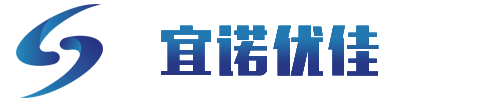 宜诺优佳